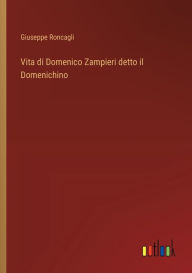 Giuseppe Roncagli

Vita di Domenico Zampieri detto il Domenichino

outlook